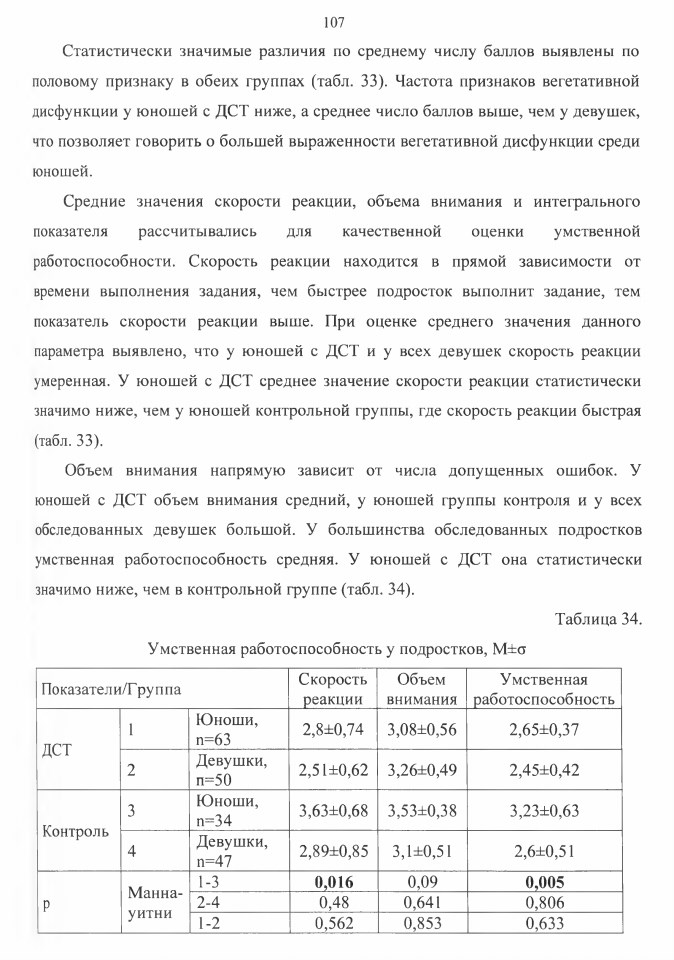 107

Статистически значимые различия по среднему числу баллов выявлены по половому признаку в обеих группах (табл. 33). Частота признаков вегетативной дисфункции у юношей с ДСТ ниже, а среднее число баллов выше, чем у девушек, что позволяет говорить о большей выраженности вегетативной дисфункции среди юношей.

Средние значения скорости реакции, объема внимания и интегрального показателя рассчитывались для качественной оценки умственной работоспособности. Скорость реакции находится в прямой зависимости от времени выполнения задания, чем быстрее подросток выполнит задание, тем показатель скорости реакции выше. При оценке среднего значения данного параметра выявлено, что у юношей с ДСТ и у всех девушек скорость реакции умеренная. У юношей с ДСТ среднее значение скорости реакции статистически значимо ниже, чем у юношей контрольной группы, где скорость реакции быстрая (табл. 33).

Объем внимания напрямую зависит от числа допущенных ошибок. У юношей с ДСТ объем внимания средний, у юношей группы контроля и у всех обследованных девушек большой. У большинства обследованных подростков умственная работоспособность средняя. У юношей с ДСТ она статистически значимо ниже, чем в контрольной группе (табл. 34).

Таблица 34.

Умственная работоспособность у подростков, M±σ

| Показатели/Группа | | | Скорость реакции | Объем внимания | Умственная работоспособность |
|---|---|---|---|---|---|
| ДСТ | 1 | Юноши, n=63 | 2,8±0,74 | 3,08±0,56 | 2,65±0,37 |
| | 2 | Девушки, n=50 | 2,51±0,62 | 3,26±0,49 | 2,45±0,42 |
| Контроль | 3 | Юноши, n=34 | 3,63±0,68 | 3,53±0,38 | 3,23±0,63 |
| | 4 | Девушки, n=47 | 2,89±0,85 | 3,1±0,51 | 2,6±0,51 |
| p | Манна-уитни | 1-3 | **0,016** | 0,09 | **0,005** |
| | | 2-4 | 0,48 | 0,641 | 0,806 |
| | | 1-2 | 0,562 | 0,853 | 0,633 |